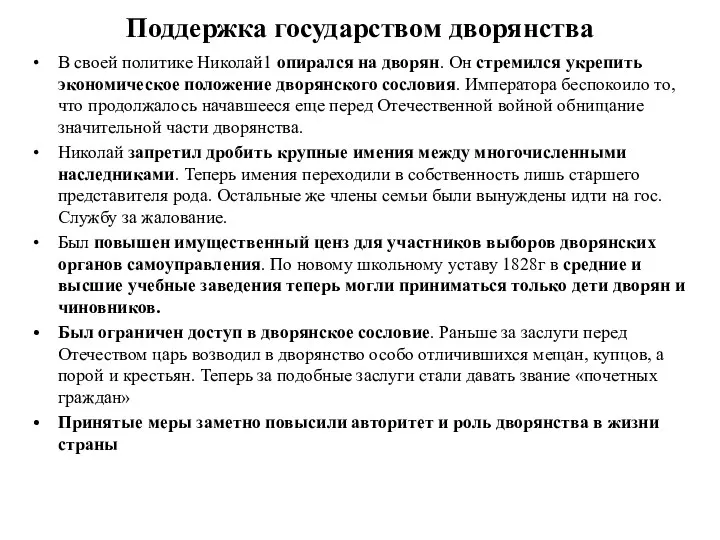 Поддержка государством дворянства

• В своей политике Николай1 опирался на дворян. Он стремился укрепить экономическое положение дворянского сословия. Императора беспокоило то, что продолжалось начавшееся еще перед Отечественной войной обнищание значительной части дворянства.

• Николай запретил дробить крупные имения между многочисленными наследниками. Теперь имения переходили в собственность лишь старшего представителя рода. Остальные же члены семьи были вынуждены идти на гос. Службу за жалование.

• Был повышен имущественный ценз для участников выборов дворянских органов самоуправления. По новому школьному уставу 1828г в средние и высшие учебные заведения теперь могли приниматься только дети дворян и чиновников.

• Был ограничен доступ в дворянское сословие. Раньше за заслуги перед Отечеством царь возводил в дворянство особо отличившихся мещан, купцов, а порой и крестьян. Теперь за подобные заслуги стали давать звание «почетных граждан»

• Принятые меры заметно повысили авторитет и роль дворянства в жизни страны